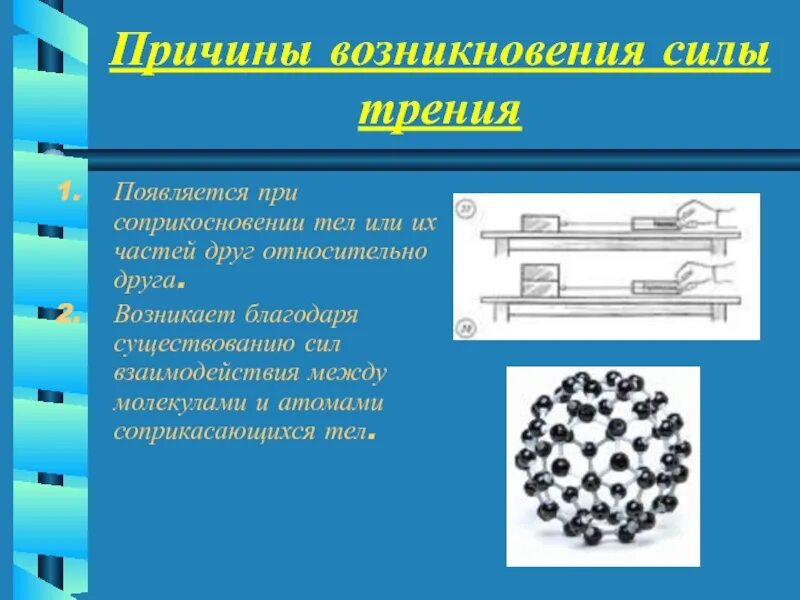 Причины возникновения силы трения

1. Появляется при соприкосновении тел или их частей друг относительно друга.

2. Возникает благодаря существованию сил взаимодействия между молекулами и атомами соприкасающихся тел.